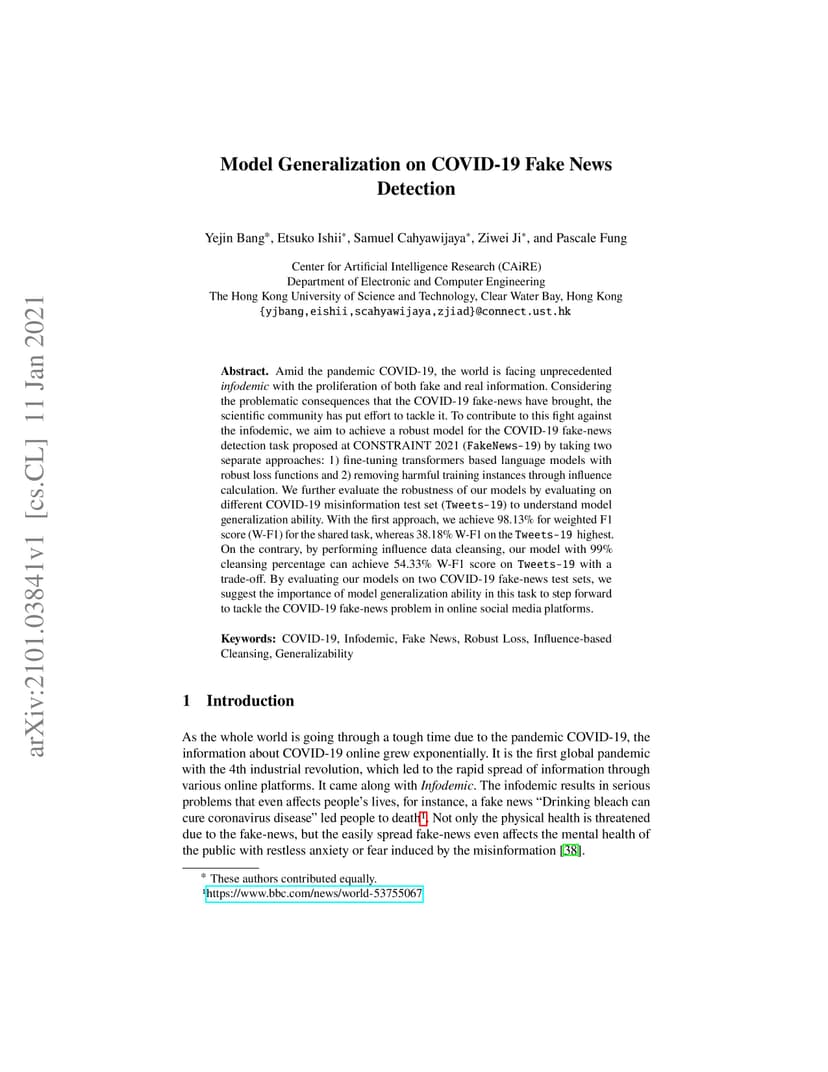 arXiv:2101.03841v1 [cs.CL] 11 Jan 2021

Model Generalization on COVID-19 Fake News Detection

Yejin Bang*, Etsuko Ishii*, Samuel Cahyawijaya*, Ziwei Ji*, and Pascale Fung

Center for Artificial Intelligence Research (CAiRE)
Department of Electronic and Computer Engineering
The Hong Kong University of Science and Technology, Clear Water Bay, Hong Kong
{yjbang,eishii,scahyawijaya,zjiad}@connect.ust.hk

Abstract. Amid the pandemic COVID-19, the world is facing unprecedented infodemic with the proliferation of both fake and real information. Considering the problematic consequences that the COVID-19 fake-news have brought, the scientific community has put effort to tackle it. To contribute to this fight against the infodemic, we aim to achieve a robust model for the COVID-19 fake-news detection task proposed at CONSTRAINT 2021 (FakeNews-19) by taking two separate approaches: 1) fine-tuning transformers based language models with robust loss functions and 2) removing harmful training instances through influence calculation. We further evaluate the robustness of our models by evaluating on different COVID-19 misinformation test set (Tweets-19) to understand model generalization ability. With the first approach, we achieve 98.13% for weighted F1 score (W-F1) for the shared task, whereas 38.18% W-F1 on the Tweets-19 highest. On the contrary, by performing influence data cleansing, our model with 99% cleansing percentage can achieve 54.33% W-F1 score on Tweets-19 with a trade-off. By evaluating our models on two COVID-19 fake-news test sets, we suggest the importance of model generalization ability in this task to step forward to tackle the COVID-19 fake-news problem in online social media platforms.

Keywords: COVID-19, Infodemic, Fake News, Robust Loss, Influence-based Cleansing, Generalizability

1 Introduction

As the whole world is going through a tough time due to the pandemic COVID-19, the information about COVID-19 online grew exponentially. It is the first global pandemic with the 4th industrial revolution, which led to the rapid spread of information through various online platforms. It came along with Infodemic. The infodemic results in serious problems that even affects people's lives, for instance, a fake news "Drinking bleach can cure coronavirus disease" led people to death$^1$. Not only the physical health is threatened due to the fake-news, but the easily spread fake-news even affects the mental health of the public with restless anxiety or fear induced by the misinformation [38].

* These authors contributed equally.
$^1$https://www.bbc.com/news/world-53755067